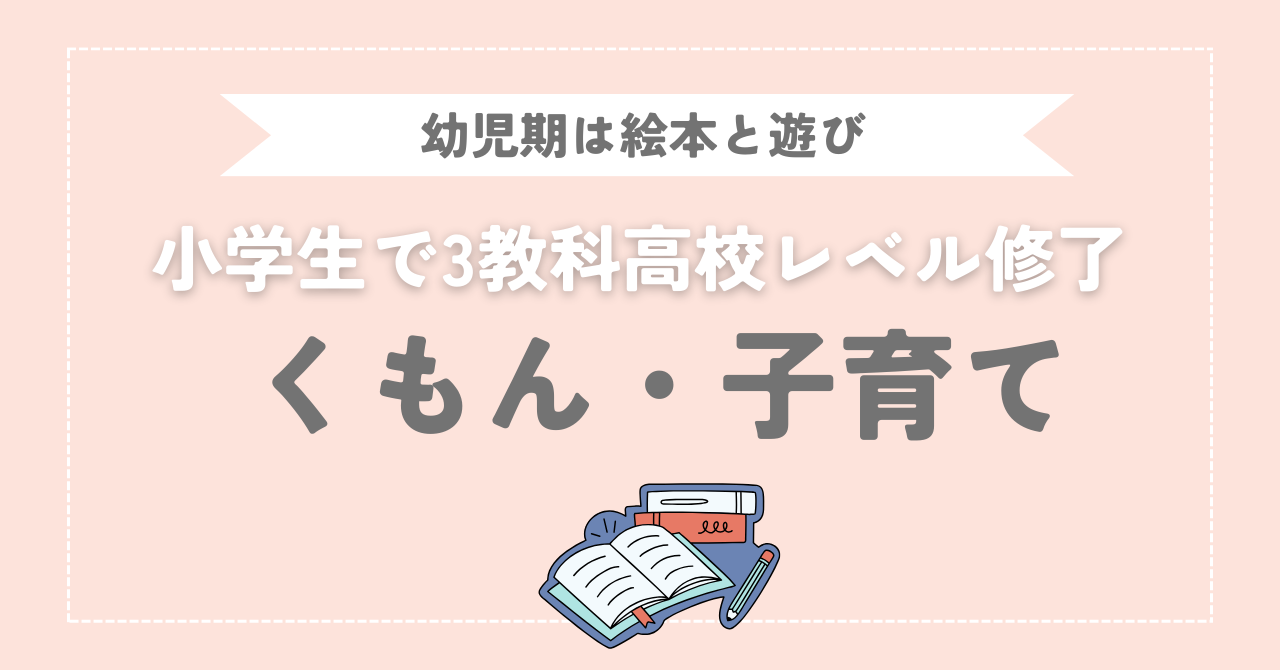 幼児期は絵本と遊び

小学生で3教科高校レベル修了

くもん・子育て